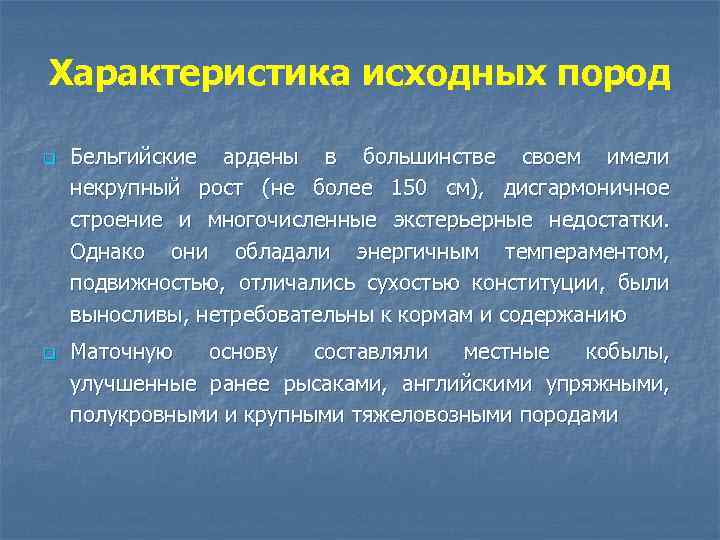 Характеристика исходных пород

Бельгийские ардены в большинстве своем имели некрупный рост (не более 150 см), дисгармоничное строение и многочисленные экстерьерные недостатки. Однако они обладали энергичным темпераментом, подвижностью, отличались сухостью конституции, были выносливы, нетребовательны к кормам и содержанию

Маточную основу составляли местные кобылы, улучшенные ранее рысаками, английскими упряжными, полукровными и крупными тяжеловозными породами